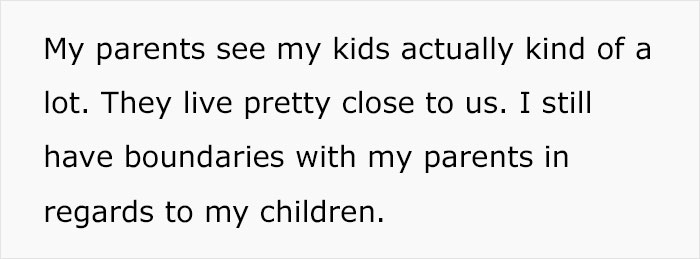 My parents see my kids actually kind of a lot. They live pretty close to us. I still have boundaries with my parents in regards to my children.